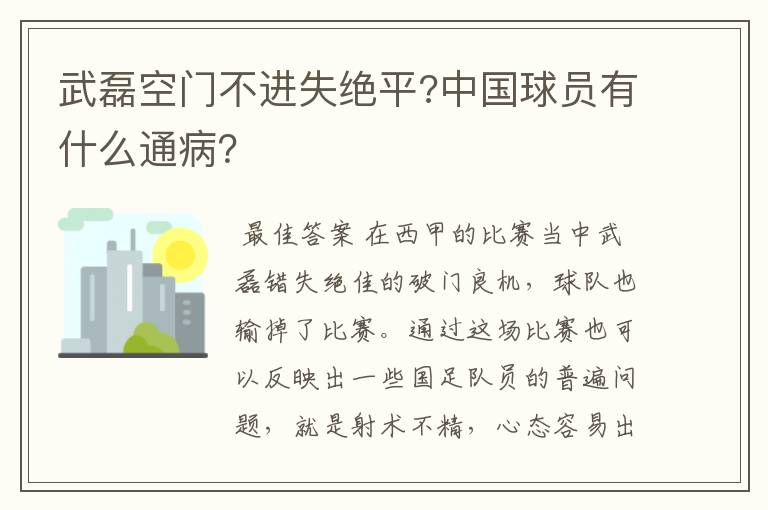 武磊空门不进失绝平?中国球员有什么通病?

最佳答案 在西甲的比赛当中武磊错失绝佳的破门良机，球队也输掉了比赛。通过这场比赛也可以反映出一些国足队员的普遍问题，就是射术不精，心态容易出